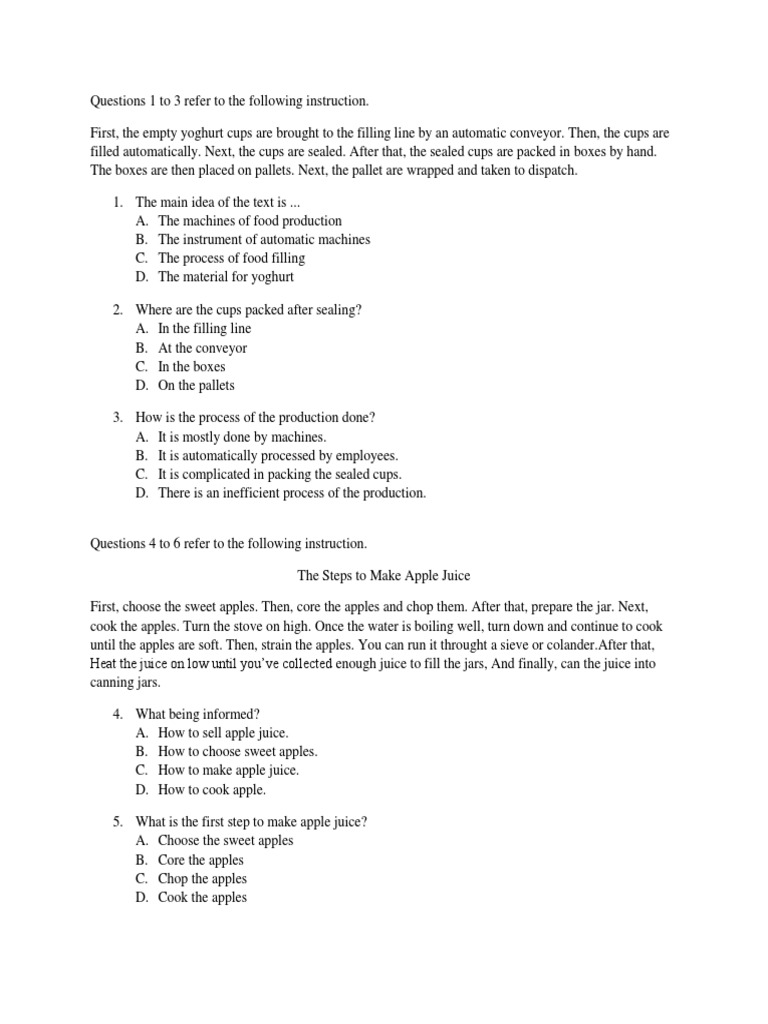 Questions 1 to 3 refer to the following instruction.

First, the empty yoghurt cups are brought to the filling line by an automatic conveyor. Then, the cups are filled automatically. Next, the cups are sealed. After that, the sealed cups are packed in boxes by hand. The boxes are then placed on pallets. Next, the pallet are wrapped and taken to dispatch.

1. The main idea of the text is ...
A. The machines of food production
B. The instrument of automatic machines
C. The process of food filling
D. The material for yoghurt

2. Where are the cups packed after sealing?
A. In the filling line
B. At the conveyor
C. In the boxes
D. On the pallets

3. How is the process of the production done?
A. It is mostly done by machines.
B. It is automatically processed by employees.
C. It is complicated in packing the sealed cups.
D. There is an inefficient process of the production.

Questions 4 to 6 refer to the following instruction.

The Steps to Make Apple Juice

First, choose the sweet apples. Then, core the apples and chop them. After that, prepare the jar. Next, cook the apples. Turn the stove on high. Once the water is boiling well, turn down and continue to cook until the apples are soft. Then, strain the apples. You can run it throught a sieve or colander.After that, Heat the juice on low until you've collected enough juice to fill the jars, And finally, can the juice into canning jars.

4. What being informed?
A. How to sell apple juice.
B. How to choose sweet apples.
C. How to make apple juice.
D. How to cook apple.

5. What is the first step to make apple juice?
A. Choose the sweet apples
B. Core the apples
C. Chop the apples
D. Cook the apples